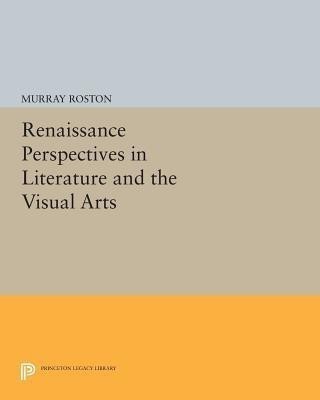 MURRAY ROSTON

Renaissance Perspectives in Literature and the Visual Arts

PRINCETON LEGACY LIBRARY